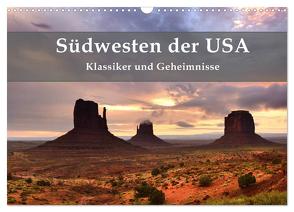 Südwesten der USA
Klassiker und Geheimnisse